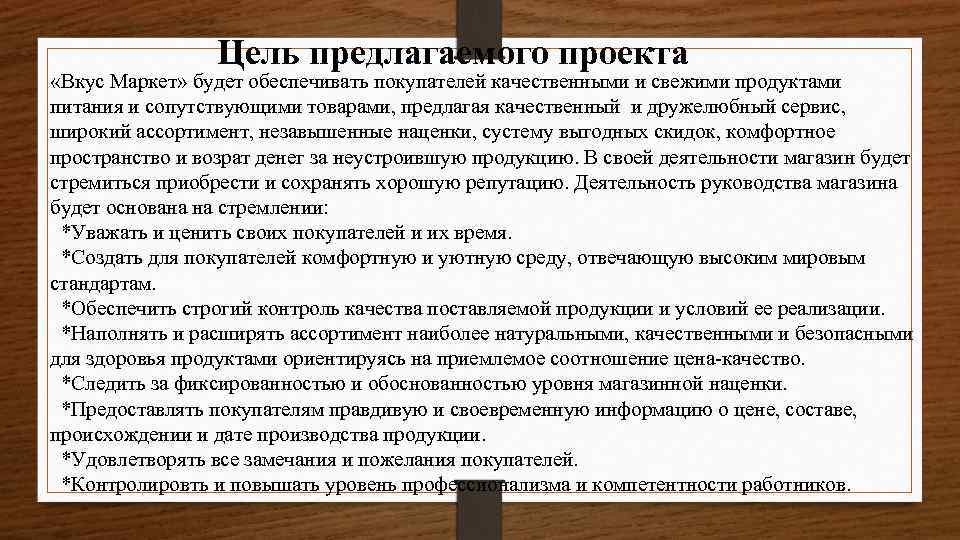 Цель предлагаемого проекта

«Вкус Маркет» будет обеспечивать покупателей качественными и свежими продуктами питания и сопутствующими товарами, предлагая качественный и дружелюбный сервис, широкий ассортимент, незавышенные наценки, систему выгодных скидок, комфортное пространство и возрат денег за неустроившую продукцию. В своей деятельности магазин будет стремиться приобрести и сохранять хорошую репутацию. Деятельность руководства магазина будет основана на стремлении:

*Уважать и ценить своих покупателей и их время.

*Создать для покупателей комфортную и уютную среду, отвечающую высоким мировым стандартам.

*Обеспечить строгий контроль качества поставляемой продукции и условий ее реализации.

*Наполнять и расширять ассортимент наиболее натуральными, качественными и безопасными для здоровья продуктами ориентируясь на приемлемое соотношение цена-качество.

*Следить за фиксированностью и обоснованностью уровня магазинной наценки.

*Предоставлять покупателям правдивую и своевременную информацию о цене, составе, происхождении и дате производства продукции.

*Удовлетворять все замечания и пожелания покупателей.

*Контролировть и повышать уровень профессионализма и компетентности работников.